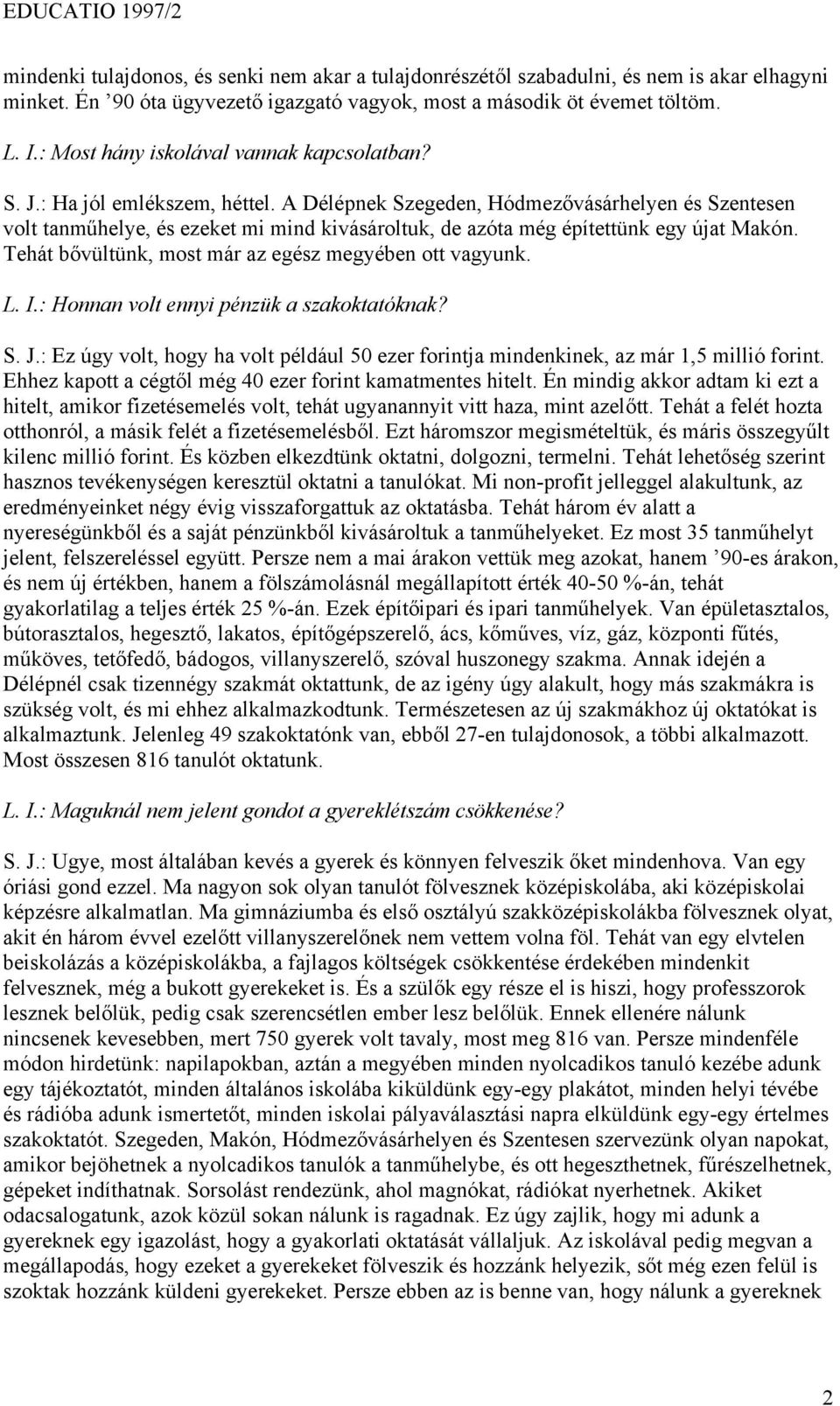 EDUCATIO 1997/2

mindenki tulajdonos, és senki nem akar a tulajdonrészétől szabadulni, és nem is akar elhagyni minket. Én ’90 óta ügyvezető igazgató vagyok, most a második öt évemet töltöm.

L. I.: Most hány iskolával vannak kapcsolatban?

S. J.: Ha jól emlékszem, héttel. A Délépnek Szegeden, Hódmezővásárhelyen és Szentesen volt tanműhelye, és ezeket mi mind kivásároltuk, de azóta még építettünk egy újat Makón. Tehát bővültünk, most már az egész megyében ott vagyunk.

L. I.: Honnan volt ennyi pénzük a szakoktatóknak?

S. J.: Ez úgy volt, hogy ha volt például 50 ezer forintja mindenkinek, az már 1,5 millió forint. Ehhez kapott a cégtől még 40 ezer forint kamatmentes hitelt. Én mindig akkor adtam ki ezt a hitelt, amikor fizetésemelés volt, tehát ugyanannyit vitt haza, mint azelőtt. Tehát a felét hozta otthonról, a másik felét a fizetésemelésből. Ezt háromszor megismételtük, és máris összegyűlt kilenc millió forint. És közben elkezdtünk oktatni, dolgozni, termelni. Tehát lehetőség szerint hasznos tevékenységen keresztül oktatni a tanulókat. Mi non-profit jelleggel alakultunk, az eredményeinket négy évig visszaforgattuk az oktatásba. Tehát három év alatt a nyereségünkből és a saját pénzünkből kivásároltuk a tanműhelyeket. Ez most 35 tanműhelyt jelent, felszereléssel együtt. Persze nem a mai árakon vettük meg azokat, hanem ’90-es árakon, és nem új értékben, hanem a fölszámolásnál megállapított érték 40-50 %-án, tehát gyakorlatilag a teljes érték 25 %-án. Ezek építőipari és ipari tanműhelyek. Van épületasztalos, bútorasztalos, hegesztő, lakatos, építőgépszerelő, ács, kőműves, víz, gáz, központi fűtés, műköves, tetőfedő, bádogos, villanyszerelő, szóval huszonegy szakma. Annak idején a Délépnél csak tizennégy szakmát oktattunk, de az igény úgy alakult, hogy más szakmákra is szükség volt, és mi ehhez alkalmazkodtunk. Természetesen az új szakmákhoz új oktatókat is alkalmaztunk. Jelenleg 49 szakoktatónk van, ebből 27-en tulajdonosok, a többi alkalmazott. Most összesen 816 tanulót oktatunk.

L. I.: Maguknál nem jelent gondot a gyereklétszám csökkenése?

S. J.: Ugye, most általában kevés a gyerek és könnyen felveszik őket mindenhova. Van egy óriási gond ezzel. Ma nagyon sok olyan tanulót fölvesznek középiskolába, aki középiskolai képzésre alkalmatlan. Ma gimnáziumba és első osztályú szakközépiskolákba fölvesznek olyat, akit én három évvel ezelőtt villanyszerelőnek nem vettem volna föl. Tehát van egy elvtelen beiskolázás a középiskolákba, a fajlagos költségek csökkentése érdekében mindenkit felvesznek, még a bukott gyerekeket is. És a szülők egy része el is hiszi, hogy professzorok lesznek belőlük, pedig csak szerencsétlen ember lesz belőlük. Ennek ellenére nálunk nincsenek kevesebben, mert 750 gyerek volt tavaly, most meg 816 van. Persze mindenféle módon hirdetünk: napilapokban, aztán a megyében minden nyolcadikos tanuló kezébe adunk egy tájékoztatót, minden általános iskolába kiküldünk egy-egy plakátot, minden helyi tévébe és rádióba adunk ismertetőt, minden iskolai pályaválasztási napra elküldünk egy-egy értelmes szakoktatót. Szegeden, Makón, Hódmezővásárhelyen és Szentesen szervezünk olyan napokat, amikor bejöhetnek a nyolcadikos tanulók a tanműhelybe, és ott hegeszthetnek, fűrészelhetnek, gépeket indíthatnak. Sorsolást rendezünk, ahol magnókat, rádiókat nyerhetnek. Akiket odacsalogatunk, azok közül sokan nálunk is ragadnak. Ez úgy zajlik, hogy mi adunk a gyereknek egy igazolást, hogy a gyakorlati oktatását vállaljuk. Az iskolával pedig megvan a megállapodás, hogy ezeket a gyerekeket fölveszik és hozzánk helyezik, sőt még ezen felül is szoktak hozzánk küldeni gyerekeket. Persze ebben az is benne van, hogy nálunk a gyereknek

2